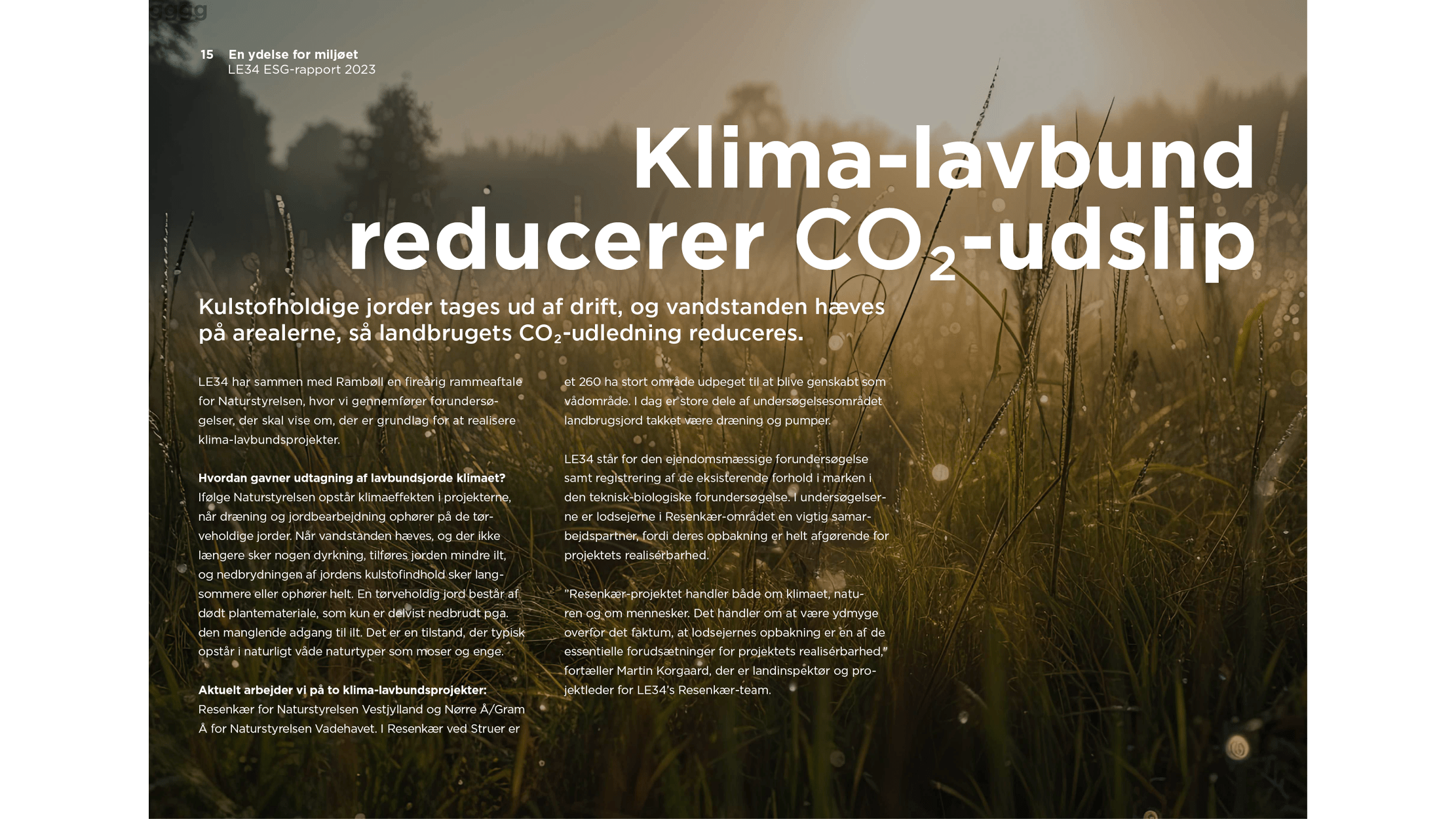 15 En ydelse for miljøet
LE34 ESG-rapport 2023

Klima-lavbund reducerer $CO_2$-udslip

Kulstofholdige jorder tages ud af drift, og vandstanden hæves på arealerne, så landbrugets $CO_2$-udledning reduceres.

LE34 har sammen med Rambøll en fireårig rammeaftale for Naturstyrelsen, hvor vi gennemfører forundersøgelser, der skal vise om, der er grundlag for at realisere klima-lavbundsprojekter.

Hvordan gavner udtagning af lavbundsjorde klimaet?
Ifølge Naturstyrelsen opstår klimaeffekten i projekterne, når dræning og jordbearbejdning ophører på de tørveholdige jorder. Når vandstanden hæves, og der ikke længere sker nogen dyrkning, tilføres jorden mindre ilt, og nedbrydningen af jordens kulstofindhold sker langsommere eller ophører helt. En tørveholdig jord består af dødt plantemateriale, som kun er delvist nedbrudt pga. den manglende adgang til ilt. Det er en tilstand, der typisk opstår i naturligt våde naturtyper som moser og enge.

Aktuelt arbejder vi på to klima-lavbundsprojekter:
Resenkær for Naturstyrelsen Vestjylland og Nørre Å/Gram Å for Naturstyrelsen Vadehavet. I Resenkær ved Struer er et 260 ha stort område udpeget til at blive genskabt som vådområde. I dag er store dele af undersøgelsesområdet landbrugsjord takket være dræning og pumper.

LE34 står for den ejendomsmæssige forundersøgelse samt registrering af de eksisterende forhold i marken i den teknisk-biologiske forundersøgelse. I undersøgelserne er lodsejerne i Resenkær-området en vigtig samarbejdspartner, fordi deres opbakning er helt afgørende for projektets realisérbarhed.

"Resenkær-projektet handler både om klimaet, naturen og om mennesker. Det handler om at være ydmyge overfor det faktum, at lodsejernes opbakning er en af de essentielle forudsætninger for projektets realisérbarhed," fortæller Martin Korgaard, der er landinspektør og projektleder for LE34's Resenkær-team.